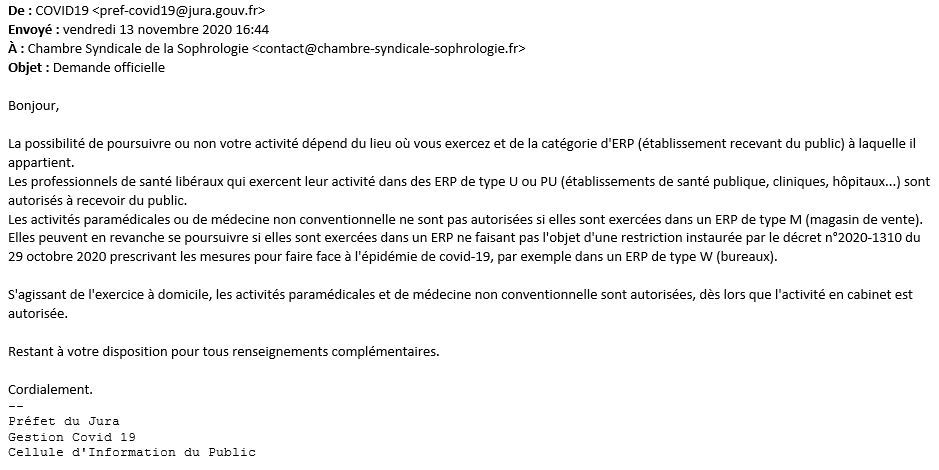 **De :** COVID19 <pref-covid19@jura.gouv.fr>
**Envoyé :** vendredi 13 novembre 2020 16:44
**À :** Chambre Syndicale de la Sophrologie <contact@chambre-syndicale-sophrologie.fr>
**Objet :** Demande officielle

Bonjour,

La possibilité de poursuivre ou non votre activité dépend du lieu où vous exercez et de la catégorie d'ERP (établissement recevant du public) à laquelle il appartient.
Les professionnels de santé libéraux qui exercent leur activité dans des ERP de type U ou PU (établissements de santé publique, cliniques, hôpitaux...) sont autorisés à recevoir du public.
Les activités paramédicales ou de médecine non conventionnelle ne sont pas autorisées si elles sont exercées dans un ERP de type M (magasin de vente).
Elles peuvent en revanche se poursuivre si elles sont exercées dans un ERP ne faisant pas l'objet d'une restriction instaurée par le décret n°2020-1310 du 29 octobre 2020 prescrivant les mesures pour faire face à l'épidémie de covid-19, par exemple dans un ERP de type W (bureaux).

S'agissant de l'exercice à domicile, les activités paramédicales et de médecine non conventionnelle sont autorisées, dès lors que l'activité en cabinet est autorisée.

Restant à votre disposition pour tous renseignements complémentaires.

Cordialement.
--
Préfet du Jura
Gestion Covid 19
Cellule d'Information du Public